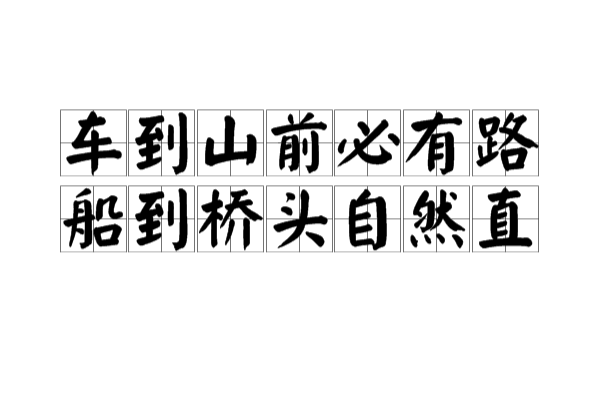 车到山前必有路
船到桥头自然直